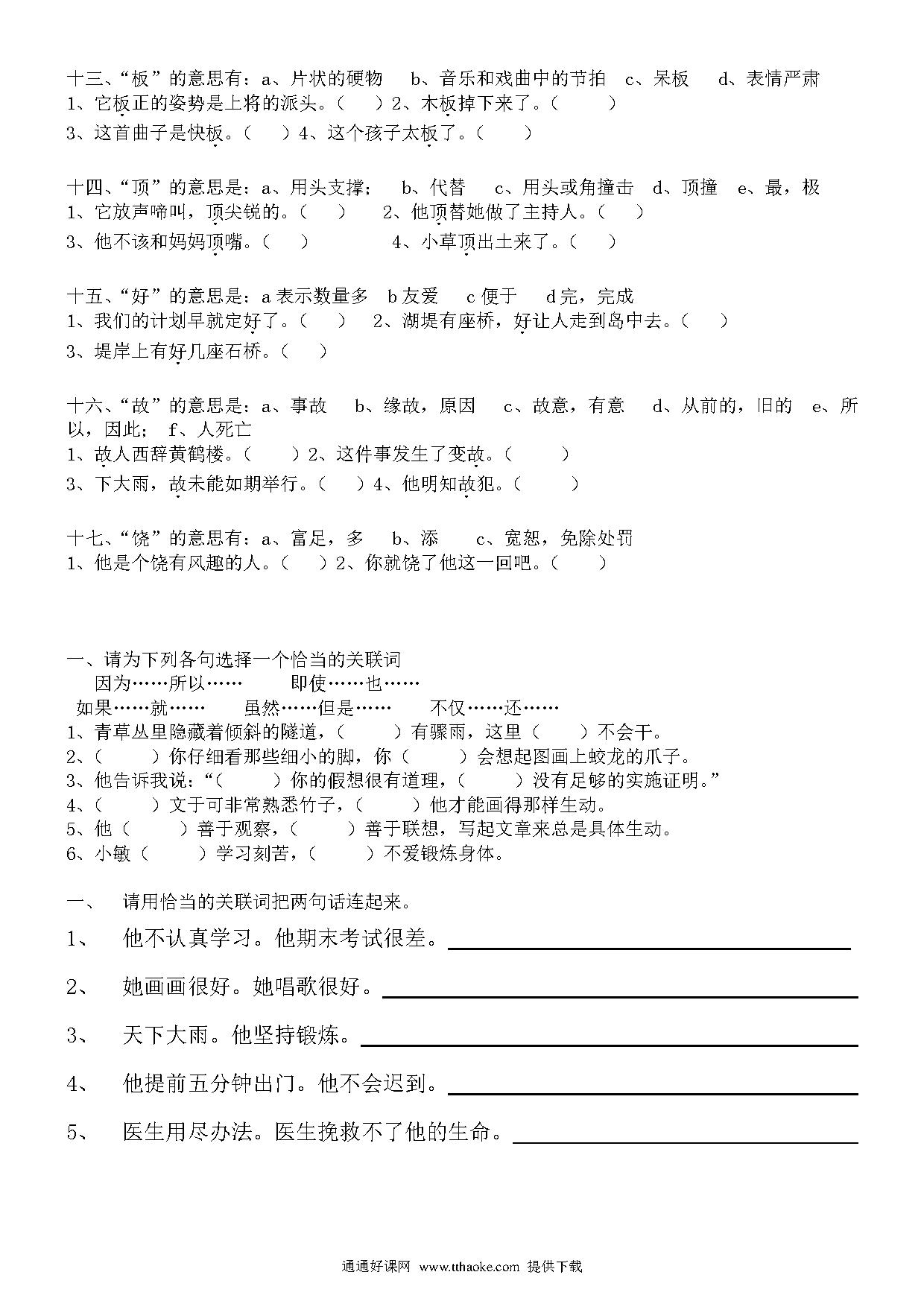 十三、“板”的意思有：a、片状的硬物　b、音乐和戏曲中的节拍　c、呆板　d、表情严肃
1、它板正的姿势是上将的派头。（　）2、木板掉下来了。（　）
3、这首曲子是快板。（　）4、这个孩子太板了。（　）

十四、“顶”的意思是：a、用头支撑；　b、代替　c、用头或角撞击　d、顶撞　e、最，极
1、它放声啼叫，顶尖锐的。（　）　2、他顶替她做了主持人。（　）
3、他不该和妈妈顶嘴。（　）　4、小草顶出土来了。（　）

十五、“好”的意思是：a 表示数量多　b 友爱　c 便于　d 完，完成
1、我们的计划早就定好了。（　）　2、湖堤有座桥，好让人走到岛中去。（　）
3、堤岸上有好几座石桥。（　）

十六、“故”的意思是：a、事故　b、缘故，原因　c、故意，有意　d、从前的，旧的　e、所以，因此；　f、人死亡
1、故人西辞黄鹤楼。（　）2、这件事发生了变故。（　）
3、下大雨，故未能如期举行。（　）4、他明知故犯。（　）

十七、“饶”的意思有：a、富足，多　b、添　c、宽恕，免除处罚
1、他是个饶有风趣的人。（　）2、你就饶了他这一回吧。（　）

一、请为下列各句选择一个恰当的关联词
因为……所以……　即使……也……
如果……就……　虽然……但是……　不仅……还……
1、青草丛里隐藏着倾斜的隧道，（　）有骤雨，这里（　）不会干。
2、（　）你仔细看那些细小的脚，你（　）会想起图画上蛟龙的爪子。
3、他告诉我说：“（　）你的假想很有道理，（　）没有足够的实施证明。”
4、（　）文于可非常熟悉竹子，（　）他才能画得那样生动。
5、他（　）善于观察，（　）善于联想，写起文章来总是具体生动。
6、小敏（　）学习刻苦，（　）不爱锻炼身体。

一、　请用恰当的关联词把两句话连起来。
1、　他不认真学习。他期末考试很差。
2、　她画画很好。她唱歌很好。
3、　天下大雨。他坚持锻炼。
4、　他提前五分钟出门。他不会迟到。
5、　医生用尽办法。医生挽救不了他的生命。

通通好课网 www.tthaoke.com 提供下载